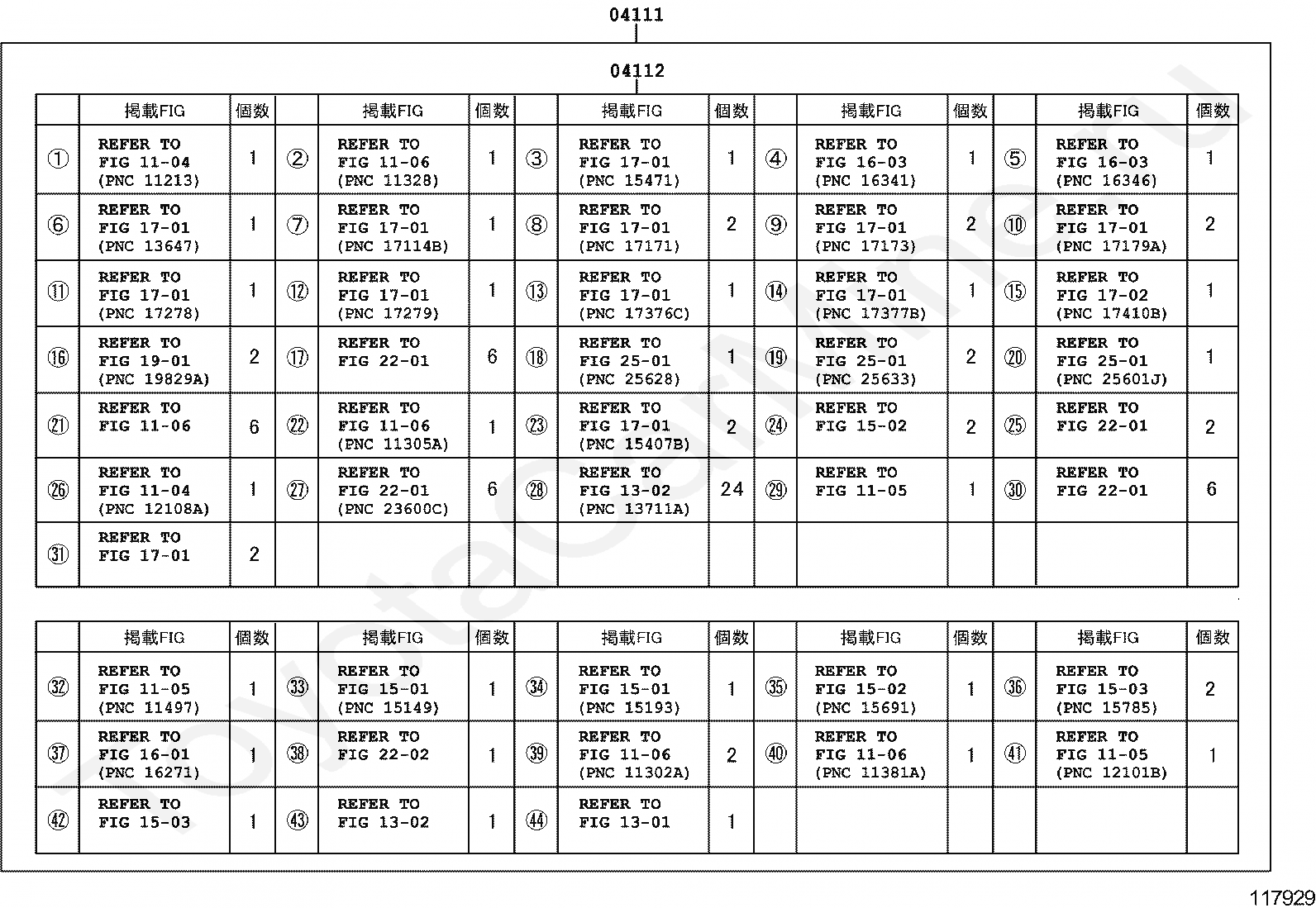 04111

04112

| | 掲載FIG | 個数 | | 掲載FIG | 個数 | | 掲載FIG | 個数 | | 掲載FIG | 個数 | | 掲載FIG | 個数 |
|---|---|---|---|---|---|---|---|---|---|---|---|---|---|---|
| ① | REFER TO FIG 11-04 (PNC 11213) | 1 | ② | REFER TO FIG 11-06 (PNC 11328) | 1 | ③ | REFER TO FIG 17-01 (PNC 15471) | 1 | ④ | REFER TO FIG 16-03 (PNC 16341) | 1 | ⑤ | REFER TO FIG 16-03 (PNC 16346) | 1 |
| ⑥ | REFER TO FIG 17-01 (PNC 13647) | 1 | ⑦ | REFER TO FIG 17-01 (PNC 17114B) | 1 | ⑧ | REFER TO FIG 17-01 (PNC 17171) | 2 | ⑨ | REFER TO FIG 17-01 (PNC 17173) | 2 | ⑩ | REFER TO FIG 17-01 (PNC 17179A) | 2 |
| ⑪ | REFER TO FIG 17-01 (PNC 17278) | 1 | ⑫ | REFER TO FIG 17-01 (PNC 17279) | 1 | ⑬ | REFER TO FIG 17-01 (PNC 17376C) | 1 | ⑭ | REFER TO FIG 17-01 (PNC 17377B) | 1 | ⑮ | REFER TO FIG 17-02 (PNC 17410B) | 1 |
| ⑯ | REFER TO FIG 19-01 (PNC 19829A) | 2 | ⑰ | REFER TO FIG 22-01 | 6 | ⑱ | REFER TO FIG 25-01 (PNC 25628) | 1 | ⑲ | REFER TO FIG 25-01 (PNC 25633) | 2 | ⑳ | REFER TO FIG 25-01 (PNC 25601J) | 1 |
| ㉑ | REFER TO FIG 11-06 | 6 | ㉒ | REFER TO FIG 11-06 (PNC 11305A) | 1 | ㉓ | REFER TO FIG 17-01 (PNC 15407B) | 2 | ㉔ | REFER TO FIG 15-02 | 2 | ㉕ | REFER TO FIG 22-01 | 2 |
| ㉖ | REFER TO FIG 11-04 (PNC 12108A) | 1 | ㉗ | REFER TO FIG 22-01 (PNC 23600C) | 6 | ㉘ | REFER TO FIG 13-02 (PNC 13711A) | 24 | ㉙ | REFER TO FIG 11-05 | 1 | ㉚ | REFER TO FIG 22-01 | 6 |
| ㉛ | REFER TO FIG 17-01 | 2 | | | | | | | | | | | | |

| | 掲載FIG | 個数 | | 掲載FIG | 個数 | | 掲載FIG | 個数 | | 掲載FIG | 個数 | | 掲載FIG | 個数 |
|---|---|---|---|---|---|---|---|---|---|---|---|---|---|---|
| ㉜ | REFER TO FIG 11-05 (PNC 11497) | 1 | ㉝ | REFER TO FIG 15-01 (PNC 15149) | 1 | ㉞ | REFER TO FIG 15-01 (PNC 15193) | 1 | ㉟ | REFER TO FIG 15-02 (PNC 15691) | 1 | ㊱ | REFER TO FIG 15-03 (PNC 15785) | 2 |
| ㊲ | REFER TO FIG 16-01 (PNC 16271) | 1 | ㊳ | REFER TO FIG 22-02 | 1 | ㊴ | REFER TO FIG 11-06 (PNC 11302A) | 2 | ㊵ | REFER TO FIG 11-06 (PNC 11381A) | 1 | ㊶ | REFER TO FIG 11-05 (PNC 12101B) | 1 |
| ㊷ | REFER TO FIG 15-03 | 1 | ㊸ | REFER TO FIG 13-02 | 1 | ㊹ | REFER TO FIG 13-01 | 1 | | | | | | |

117929